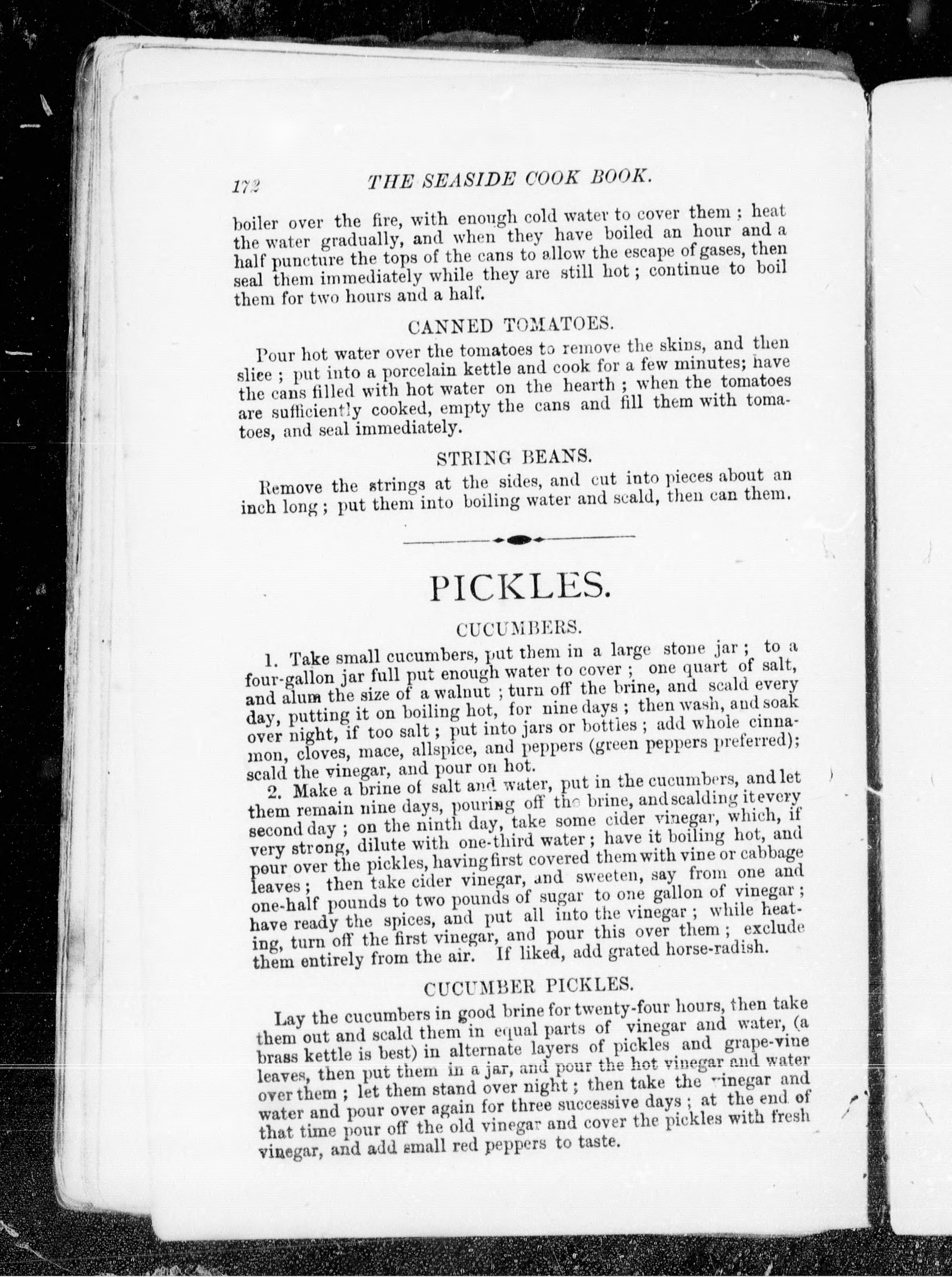 172 THE SEASIDE COOK BOOK.

boiler over the fire, with enough cold water to cover them ; heat the water gradually, and when they have boiled an hour and a half puncture the tops of the cans to allow the escape of gases, then seal them immediately while they are still hot ; continue to boil them for two hours and a half.

CANNED TOMATOES.

Pour hot water over the tomatoes to remove the skins, and then slice ; put into a porcelain kettle and cook for a few minutes; have the cans filled with hot water on the hearth ; when the tomatoes are sufficiently cooked, empty the cans and fill them with tomatoes, and seal immediately.

STRING BEANS.

Remove the strings at the sides, and cut into pieces about an inch long ; put them into boiling water and scald, then can them.

PICKLES.

CUCUMBERS.

1. Take small cucumbers, put them in a large stone jar ; to a four-gallon jar full put enough water to cover ; one quart of salt, and alum the size of a walnut ; turn off the brine, and scald every day, putting it on boiling hot, for nine days ; then wash, and soak over night, if too salt ; put into jars or bottles ; add whole cinnamon, cloves, mace, allspice, and peppers (green peppers preferred); scald the vinegar, and pour on hot.

2. Make a brine of salt and water, put in the cucumbers, and let them remain nine days, pouring off the brine, and scalding it every second day ; on the ninth day, take some cider vinegar, which, if very strong, dilute with one-third water ; have it boiling hot, and pour over the pickles, having first covered them with vine or cabbage leaves ; then take cider vinegar, and sweeten, say from one and one-half pounds to two pounds of sugar to one gallon of vinegar ; have ready the spices, and put all into the vinegar ; while heating, turn off the first vinegar, and pour this over them ; exclude them entirely from the air. If liked, add grated horse-radish.

CUCUMBER PICKLES.

Lay the cucumbers in good brine for twenty-four hours, then take them out and scald them in equal parts of vinegar and water, (a brass kettle is best) in alternate layers of pickles and grape-vine leaves, then put them in a jar, and pour the hot vinegar and water over them ; let them stand over night ; then take the vinegar and water and pour over again for three successive days ; at the end of that time pour off the old vinegar and cover the pickles with fresh vinegar, and add small red peppers to taste.